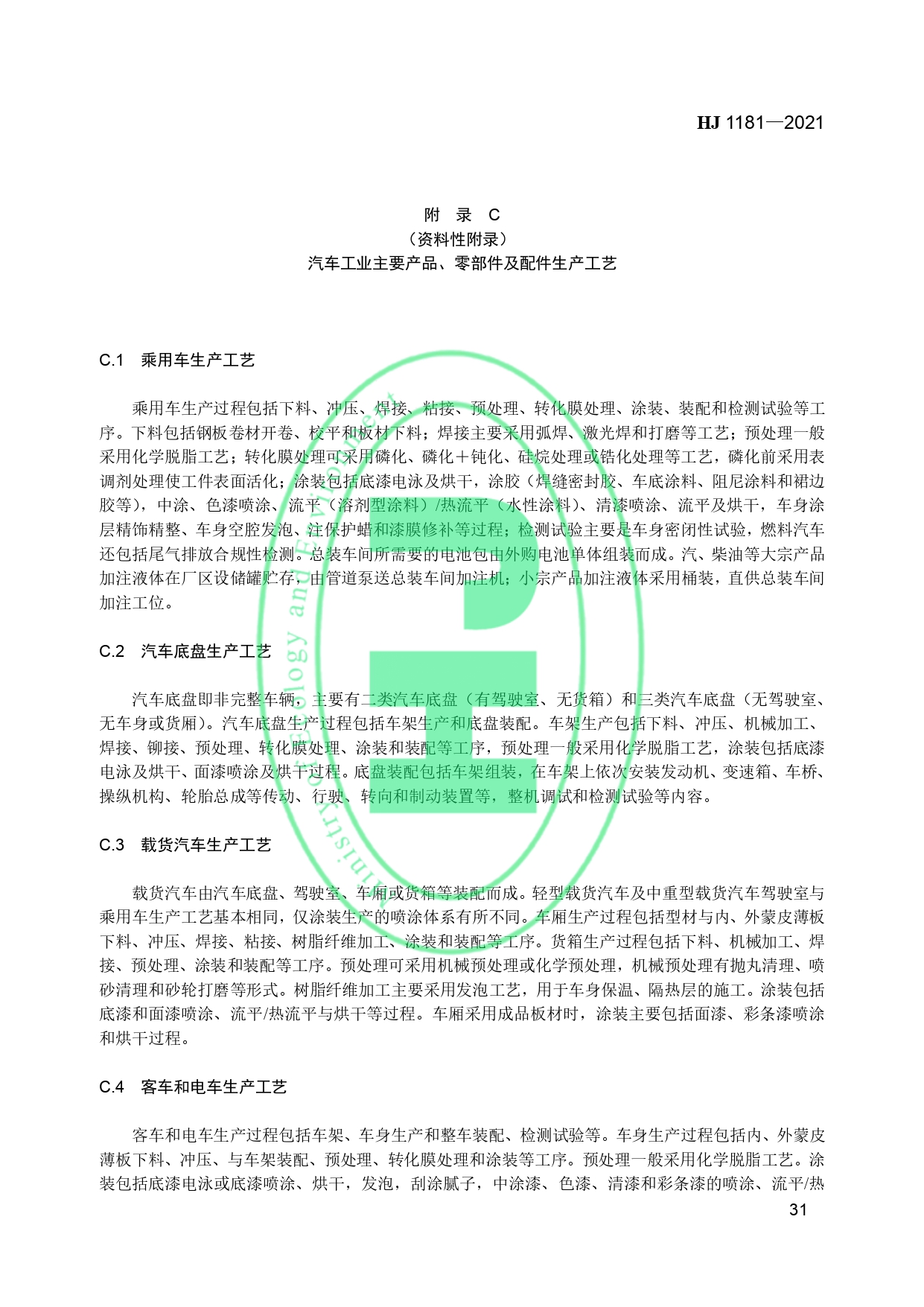 HJ 1181—2021

附 录 C
（资料性附录）
汽车工业主要产品、零部件及配件生产工艺

C.1 乘用车生产工艺

乘用车生产过程包括下料、冲压、焊接、粘接、预处理、转化膜处理、涂装、装配和检测试验等工序。下料包括钢板卷材开卷、校平和板材下料；焊接主要采用弧焊、激光焊和打磨等工艺；预处理一般采用化学脱脂工艺；转化膜处理可采用磷化、磷化＋钝化、硅烷处理或锆化处理等工艺，磷化前采用表调剂处理使工件表面活化；涂装包括底漆电泳及烘干，涂胶（焊缝密封胶、车底涂料、阻尼涂料和裙边胶等），中涂、色漆喷涂、流平（溶剂型涂料）/热流平（水性涂料）、清漆喷涂、流平及烘干，车身涂层精饰精整、车身空腔发泡、注保护蜡和漆膜修补等过程；检测试验主要是车身密闭性试验，燃料汽车还包括尾气排放合规性检测。总装车间所需要的电池包由外购电池单体组装而成。汽、柴油等大宗产品加注液体在厂区设储罐贮存，由管道泵送总装车间加注机；小宗产品加注液体采用桶装，直供总装车间加注工位。

C.2 汽车底盘生产工艺

汽车底盘即非完整车辆，主要有二类汽车底盘（有驾驶室、无货箱）和三类汽车底盘（无驾驶室、无车身或货厢）。汽车底盘生产过程包括车架生产和底盘装配。车架生产包括下料、冲压、机械加工、焊接、铆接、预处理、转化膜处理、涂装和装配等工序，预处理一般采用化学脱脂工艺，涂装包括底漆电泳及烘干、面漆喷涂及烘干过程。底盘装配包括车架组装，在车架上依次安装发动机、变速箱、车桥、操纵机构、轮胎总成等传动、行驶、转向和制动装置等，整机调试和检测试验等内容。

C.3 载货汽车生产工艺

载货汽车由汽车底盘、驾驶室、车厢或货箱等装配而成。轻型载货汽车及中重型载货汽车驾驶室与乘用车生产工艺基本相同，仅涂装生产的喷涂体系有所不同。车厢生产过程包括型材与内、外蒙皮薄板下料、冲压、焊接、粘接、树脂纤维加工、涂装和装配等工序。货箱生产过程包括下料、机械加工、焊接、预处理、涂装和装配等工序。预处理可采用机械预处理或化学预处理，机械预处理有抛丸清理、喷砂清理和砂轮打磨等形式。树脂纤维加工主要采用发泡工艺，用于车身保温、隔热层的施工。涂装包括底漆和面漆喷涂、流平/热流平与烘干等过程。车厢采用成品板材时，涂装主要包括面漆、彩条漆喷涂和烘干过程。

C.4 客车和电车生产工艺

客车和电车生产过程包括车架、车身生产和整车装配、检测试验等。车身生产过程包括内、外蒙皮薄板下料、冲压、与车架装配、预处理、转化膜处理和涂装等工序。预处理一般采用化学脱脂工艺。涂装包括底漆电泳或底漆喷涂、烘干，发泡，刮涂腻子，中涂漆、色漆、清漆和彩条漆的喷涂、流平/热

31